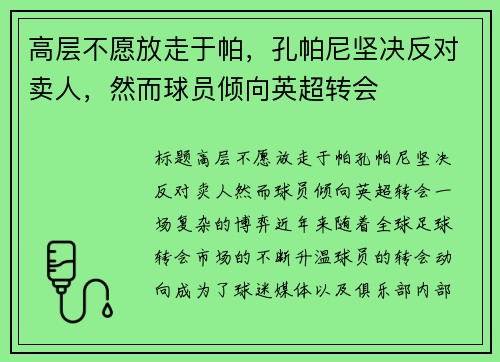 高层不愿放走于帕，孔帕尼坚决反对卖人，然而球员倾向英超转会

标题高层不愿放走于帕孔帕尼坚决反对卖人然而球员倾向英超转会一场复杂的博弈近年来随着全球足球转会市场的不断升温球员的转会动向成为了球迷媒体以及俱乐部内部